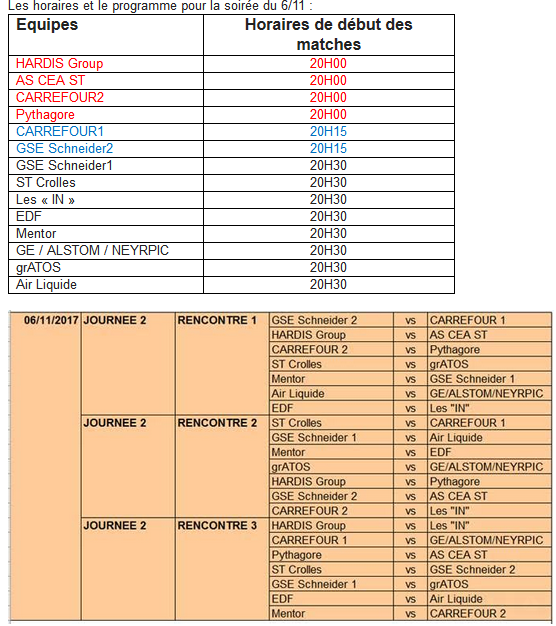 Les horaires et le programme pour la soirée du 6/11 :

| Equipes | Horaires de début des matches |
|---|---|
| HARDIS Group | 20H00 |
| AS CEA ST | 20H00 |
| CARREFOUR2 | 20H00 |
| Pythagore | 20H00 |
| CARREFOUR1 | 20H15 |
| GSE Schneider2 | 20H15 |
| GSE Schneider1 | 20H30 |
| ST Crolles | 20H30 |
| Les « IN » | 20H30 |
| EDF | 20H30 |
| Mentor | 20H30 |
| GE / ALSTOM / NEYRPIC | 20H30 |
| grATOS | 20H30 |
| Air Liquide | 20H30 |

| | | | | | |
|---|---|---|---|---|---|
| 06/11/2017 | JOURNEE 2 | RENCONTRE 1 | GSE Schneider 2 | vs | CARREFOUR 1 |
| | | | HARDIS Group | vs | AS CEA ST |
| | | | CARREFOUR 2 | vs | Pythagore |
| | | | ST Crolles | vs | grATOS |
| | | | Mentor | vs | GSE Schneider 1 |
| | | | Air Liquide | vs | GE/ALSTOM/NEYRPIC |
| | | | EDF | vs | Les "IN" |
| | JOURNEE 2 | RENCONTRE 2 | ST Crolles | vs | CARREFOUR 1 |
| | | | GSE Schneider 1 | vs | Air Liquide |
| | | | Mentor | vs | EDF |
| | | | grATOS | vs | GE/ALSTOM/NEYRPIC |
| | | | HARDIS Group | vs | Pythagore |
| | | | GSE Schneider 2 | vs | AS CEA ST |
| | | | CARREFOUR 2 | vs | Les "IN" |
| | JOURNEE 2 | RENCONTRE 3 | HARDIS Group | vs | Les "IN" |
| | | | CARREFOUR 1 | vs | GE/ALSTOM/NEYRPIC |
| | | | Pythagore | vs | AS CEA ST |
| | | | ST Crolles | vs | GSE Schneider 2 |
| | | | GSE Schneider 1 | vs | grATOS |
| | | | EDF | vs | Air Liquide |
| | | | Mentor | vs | CARREFOUR 2 |